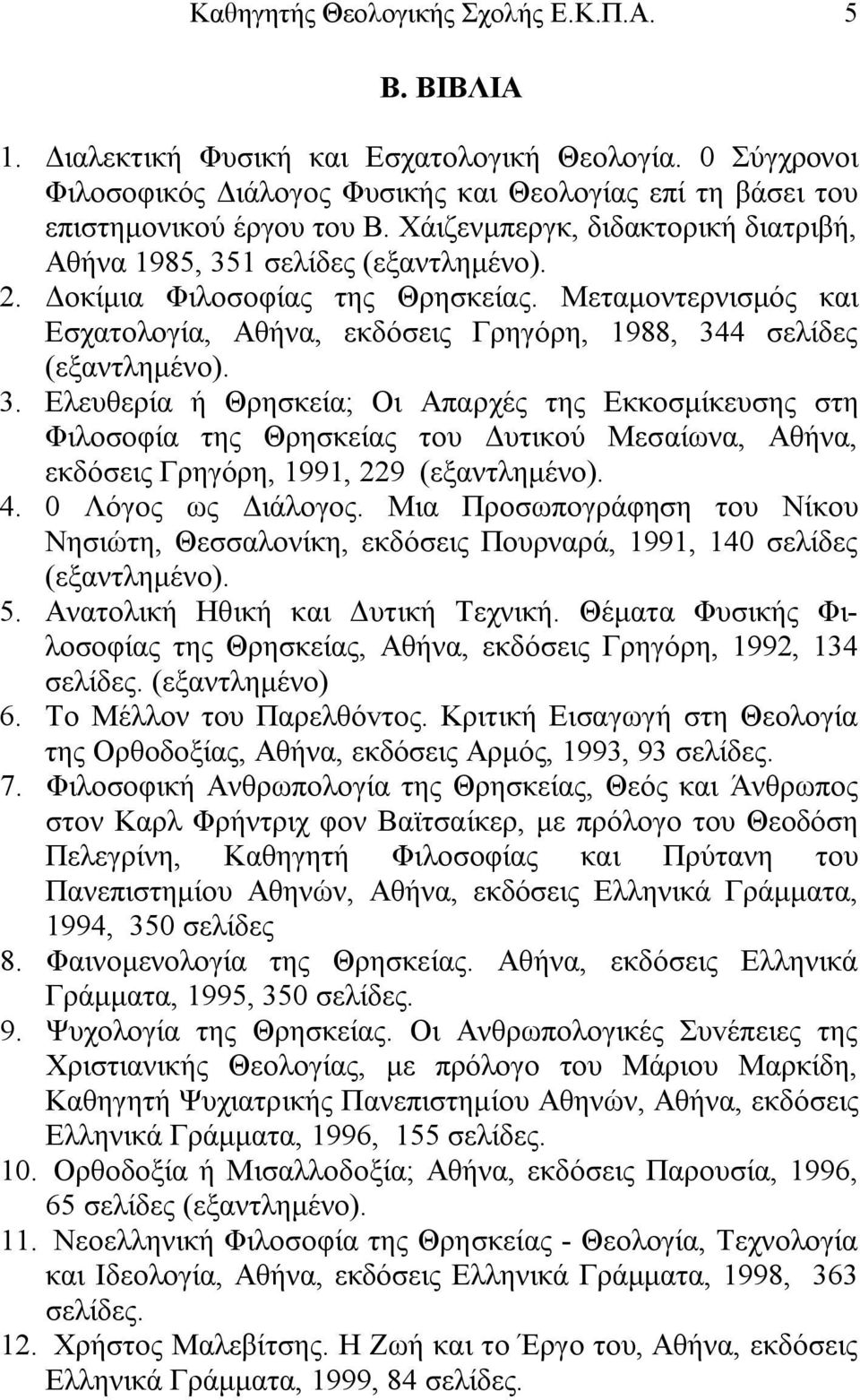 Καθηγητής Θεολογικής Σχολής Ε.Κ.Π.Α. 5

Β. ΒΙΒΛΙΑ

1. Διαλεκτική Φυσική και Εσχατολογική Θεολογία. 0 Σύγχρονοι Φιλοσοφικός Διάλογος Φυσικής και Θεολογίας επί τη βάσει του επιστημονικού έργου του Β. Χάιζενμπεργκ, διδακτορική διατριβή, Αθήνα 1985, 351 σελίδες (εξαντλημένο).
2. Δοκίμια Φιλοσοφίας της Θρησκείας. Μεταμοντερνισμός και Εσχατολογία, Αθήνα, εκδόσεις Γρηγόρη, 1988, 344 σελίδες (εξαντλημένο).
3. Ελευθερία ή Θρησκεία; Οι Απαρχές της Εκκοσμίκευσης στη Φιλοσοφία της Θρησκείας του Δυτικού Μεσαίωνα, Αθήνα, εκδόσεις Γρηγόρη, 1991, 229 (εξαντλημένο).
4. 0 Λόγος ως Διάλογος. Μια Προσωπογράφηση του Νίκου Νησιώτη, Θεσσαλονίκη, εκδόσεις Πουρναρά, 1991, 140 σελίδες (εξαντλημένο).
5. Ανατολική Ηθική και Δυτική Τεχνική. Θέματα Φυσικής Φιλοσοφίας της Θρησκείας, Αθήνα, εκδόσεις Γρηγόρη, 1992, 134 σελίδες. (εξαντλημένο)
6. Το Μέλλον του Παρελθόντος. Κριτική Εισαγωγή στη Θεολογία της Ορθοδοξίας, Αθήνα, εκδόσεις Αρμός, 1993, 93 σελίδες.
7. Φιλοσοφική Ανθρωπολογία της Θρησκείας, Θεός και Άνθρωπος στον Καρλ Φρήντριχ φον Βαϊτσαίκερ, με πρόλογο του Θεοδόση Πελεγρίνη, Καθηγητή Φιλοσοφίας και Πρύτανη του Πανεπιστημίου Αθηνών, Αθήνα, εκδόσεις Ελληνικά Γράμματα, 1994, 350 σελίδες
8. Φαινομενολογία της Θρησκείας. Αθήνα, εκδόσεις Ελληνικά Γράμματα, 1995, 350 σελίδες.
9. Ψυχολογία της Θρησκείας. Οι Ανθρωπολογικές Συνέπειες της Χριστιανικής Θεολογίας, με πρόλογο του Μάριου Μαρκίδη, Καθηγητή Ψυχιατρικής Πανεπιστημίου Αθηνών, Αθήνα, εκδόσεις Ελληνικά Γράμματα, 1996, 155 σελίδες.
10. Ορθοδοξία ή Μισαλλοδοξία; Αθήνα, εκδόσεις Παρουσία, 1996, 65 σελίδες (εξαντλημένο).
11. Νεοελληνική Φιλοσοφία της Θρησκείας - Θεολογία, Τεχνολογία και Ιδεολογία, Αθήνα, εκδόσεις Ελληνικά Γράμματα, 1998, 363 σελίδες.
12. Χρήστος Μαλεβίτσης. Η Ζωή και το Έργο του, Αθήνα, εκδόσεις Ελληνικά Γράμματα, 1999, 84 σελίδες.